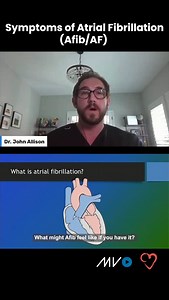 Symptoms of Atrial Fibrillation (Afib/AF)

Dr. John Allison

What is atrial fibrillation?

What might Afib feel like if you have it?

MV